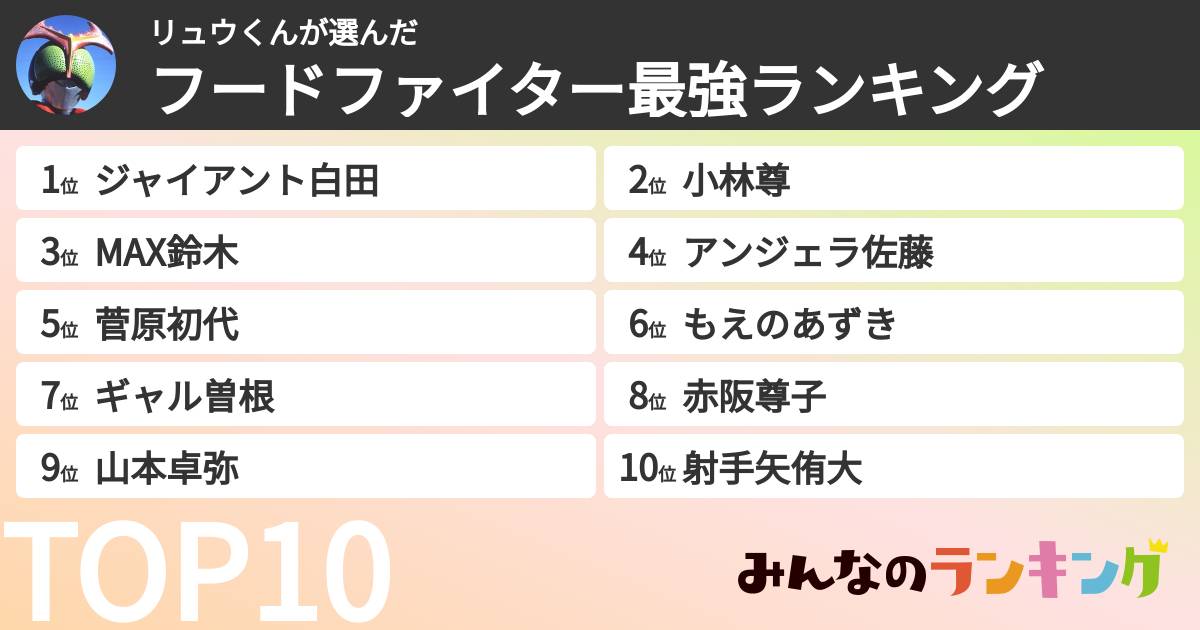 リュウくんが選んだ
フードファイター最強ランキング

1位 ジャイアント白田
2位 小林尊
3位 MAX鈴木
4位 アンジェラ佐藤
5位 菅原初代
6位 もえのあずき
7位 ギャル曽根
8位 赤阪尊子
9位 山本卓弥
10位 射手矢侑大

TOP10

みんなのランキング